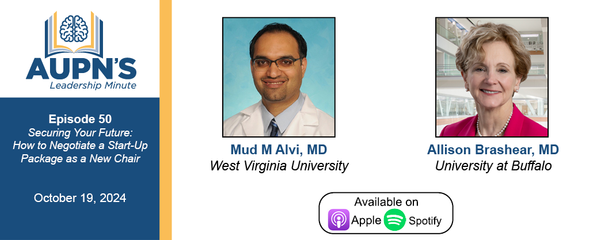 AUPN'S
Leadership Minute

Episode 50
Securing Your Future: How to Negotiate a Start-Up Package as a New Chair

October 19, 2024

Mud M Alvi, MD
West Virginia University

Allison Brashear, MD
University at Buffalo

Available on
Apple Spotify